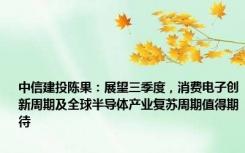 中信建投陈果：展望三季度，消费电子创新周期及全球半导体产业复苏周期值得期待